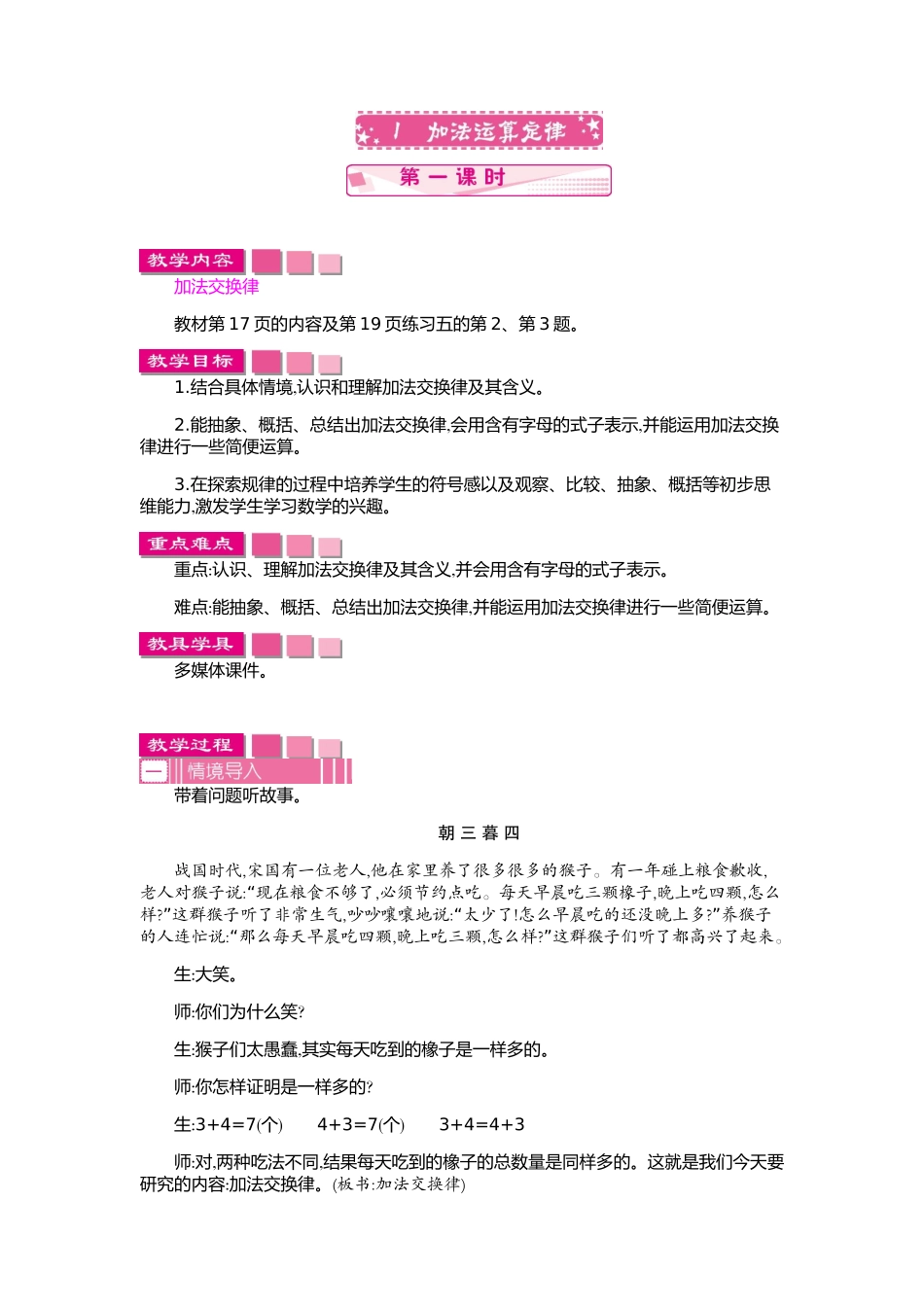 1 加法运算定律

第一课时

教学内容

加法交换律

教材第17页的内容及第19页练习五的第2、第3题。

教学目标

1.结合具体情境,认识和理解加法交换律及其含义。

2.能抽象、概括、总结出加法交换律,会用含有字母的式子表示,并能运用加法交换律进行一些简便运算。

3.在探索规律的过程中培养学生的符号感以及观察、比较、抽象、概括等初步思维能力,激发学生学习数学的兴趣。

重点难点

重点:认识、理解加法交换律及其含义,并会用含有字母的式子表示。

难点:能抽象、概括、总结出加法交换律,并能运用加法交换律进行一些简便运算。

教具学具

多媒体课件。

教学过程

一 情境导入

带着问题听故事。

朝三暮四

战国时代,宋国有一位老人,他在家里养了很多很多的猴子。有一年碰上粮食歉收,老人对猴子说:“现在粮食不够了,必须节约点吃。每天早晨吃三颗橡子,晚上吃四颗,怎么样?”这群猴子听了非常生气,吵吵嚷嚷地说:“太少了!怎么早晨吃的还没晚上多?”养猴子的人连忙说:“那么每天早晨吃四颗,晚上吃三颗,怎么样?”这群猴子们听了都高兴了起来。

生:大笑。

师:你们为什么笑?

生:猴子们太愚蠢,其实每天吃到的橡子是一样多的。

师:你怎样证明是一样多的?

生:3+4=7(个) 4+3=7(个) 3+4=4+3

师:对,两种吃法不同,结果每天吃到的橡子的总数量是同样多的。这就是我们今天要研究的内容:加法交换律。(板书:加法交换律)